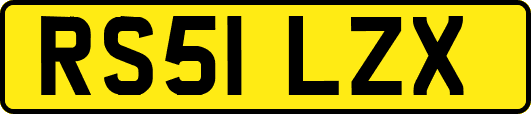 RS51 LZX